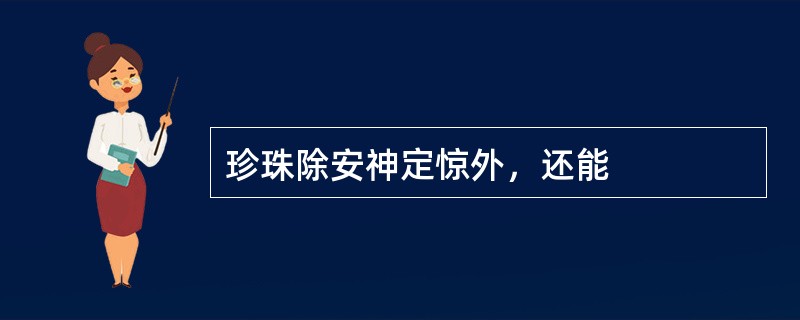 珍珠除安神定惊外，还能